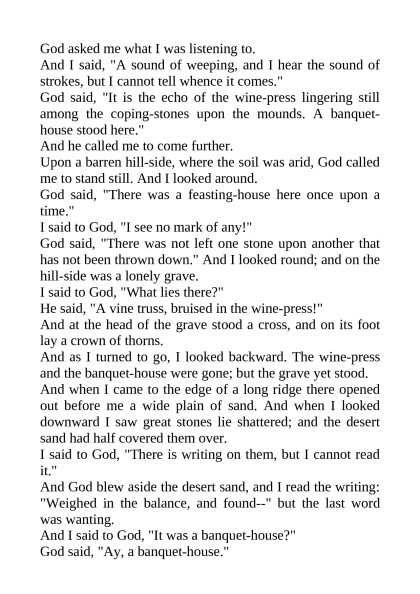 God asked me what I was listening to.

And I said, "A sound of weeping, and I hear the sound of strokes, but I cannot tell whence it comes."

God said, "It is the echo of the wine-press lingering still among the coping-stones upon the mounds. A banquet-house stood here."

And he called me to come further.

Upon a barren hill-side, where the soil was arid, God called me to stand still. And I looked around.

God said, "There was a feasting-house here once upon a time."

I said to God, "I see no mark of any!"

God said, "There was not left one stone upon another that has not been thrown down." And I looked round; and on the hill-side was a lonely grave.

I said to God, "What lies there?"

He said, "A vine truss, bruised in the wine-press!"

And at the head of the grave stood a cross, and on its foot lay a crown of thorns.

And as I turned to go, I looked backward. The wine-press and the banquet-house were gone; but the grave yet stood.

And when I came to the edge of a long ridge there opened out before me a wide plain of sand. And when I looked downward I saw great stones lie shattered; and the desert sand had half covered them over.

I said to God, "There is writing on them, but I cannot read it."

And God blew aside the desert sand, and I read the writing: "Weighed in the balance, and found--" but the last word was wanting.

And I said to God, "It was a banquet-house?"

God said, "Ay, a banquet-house."